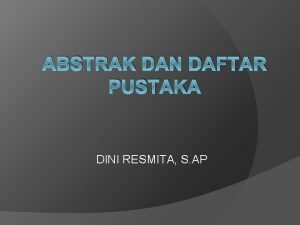 ABSTRAK DAN DAFTAR PUSTAKA

DINI RESMITA, S.AP